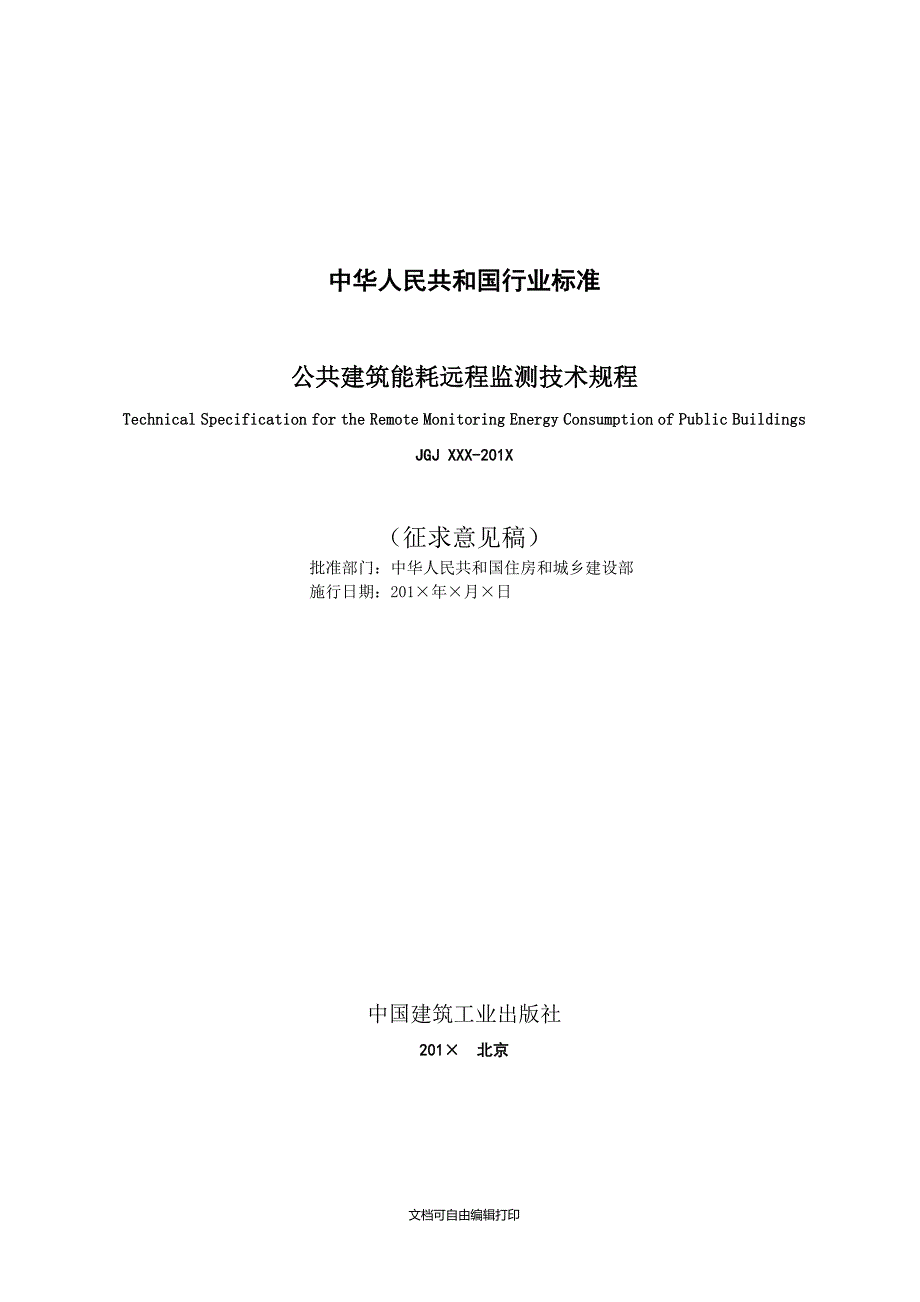 中华人民共和国行业标准

公共建筑能耗远程监测技术规程

Technical Specification for the Remote Monitoring Energy Consumption of Public Buildings

JGJ XXX-201X

（征求意见稿）

批准部门：中华人民共和国住房和城乡建设部
施行日期：201×年×月×日

中国建筑工业出版社

201×　北京

文档可自由编辑打印